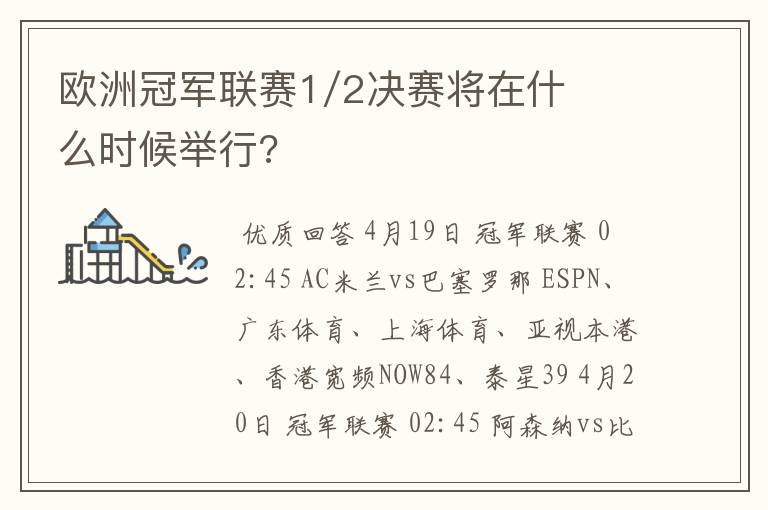 欧洲冠军联赛1/2决赛将在什么时候举行?

优质回答 4月19日 冠军联赛 02:45 AC米兰vs巴塞罗那 ESPN、广东体育、上海体育、亚视本港、香港宽频NOW84、泰星39 4月20日 冠军联赛 02:45 阿森纳vs比